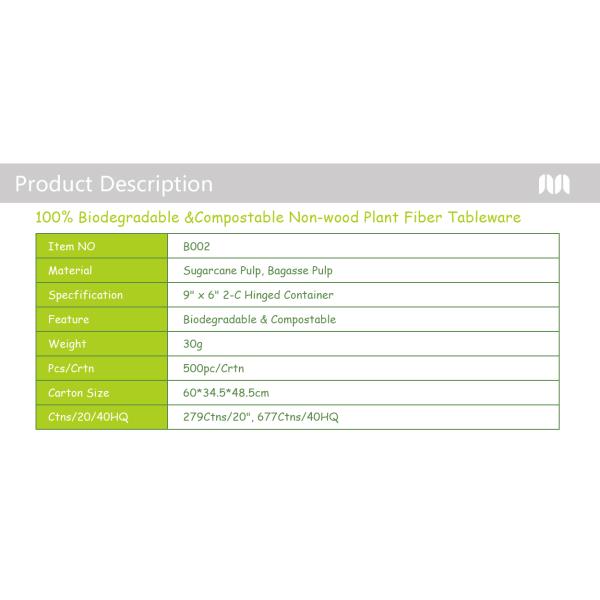 Product Description

100% Biodegradable &Compostable Non-wood Plant Fiber Tableware

| Item NO | B002 |
|---|---|
| Material | Sugarcane Pulp, Bagasse Pulp |
| Specfification | 9" x 6" 2-C Hinged Container |
| Feature | Biodegradable & Compostable |
| Weight | 30g |
| Pcs/Crtn | 500pc/Crtn |
| Carton Size | 60*34.5*48.5cm |
| Ctns/20/40HQ | 279Ctns/20", 677Ctns/40HQ |